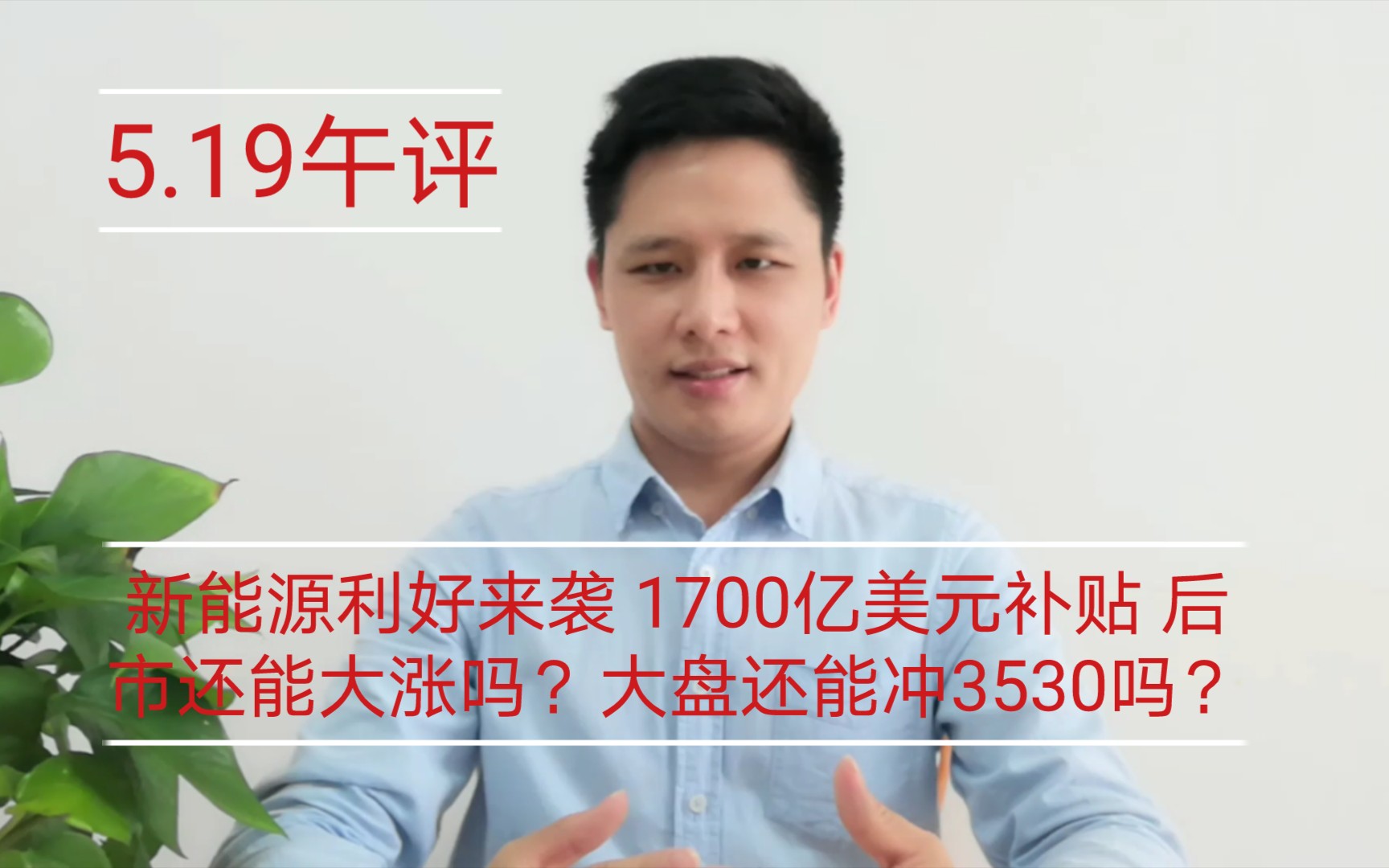 5.19午评

新能源利好来袭 1700亿美元补贴 后市还能大涨吗？大盘还能冲3530吗？